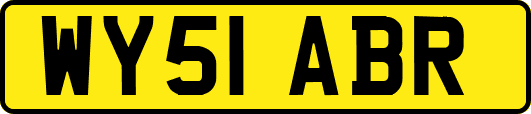 WY51 ABR